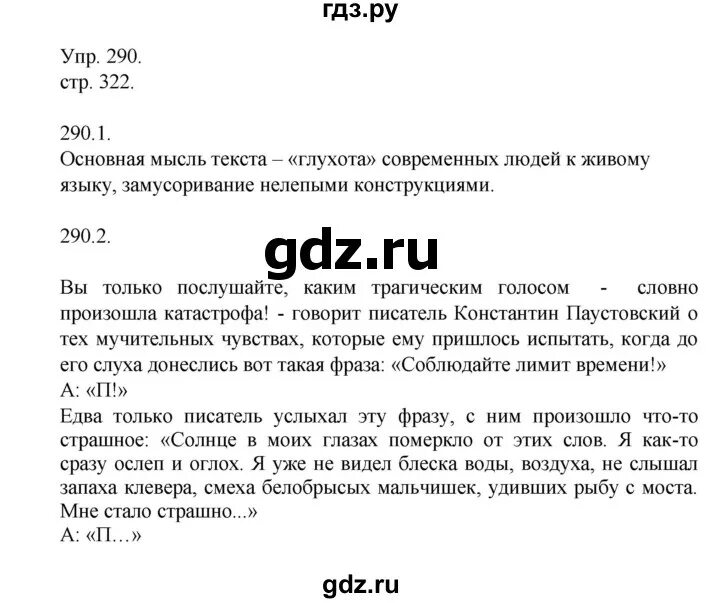 гдз.ру

Упр. 290.
стр. 322.

290.1.
Основная мысль текста – «глухота» современных людей к живому языку, замусоривание нелепыми конструкциями.

290.2.

gdz.ru

Вы только послушайте, каким трагическим голосом - словно произошла катастрофа! - говорит писатель Константин Паустовский о тех мучительных чувствах, которые ему пришлось испытать, когда до его слуха донеслись вот такая фраза: «Соблюдайте лимит времени!»
А: «П!»
Едва только писатель услыхал эту фразу, с ним произошло что-то страшное: «Солнце в моих глазах померкло от этих слов. Я как-то сразу ослеп и оглох. Я уже не видел блеска воды, воздуха, не слышал запаха клевера, смеха белобрысых мальчишек, удивших рыбу с моста. Мне стало страшно...»
А: «П…»

gdz.ru